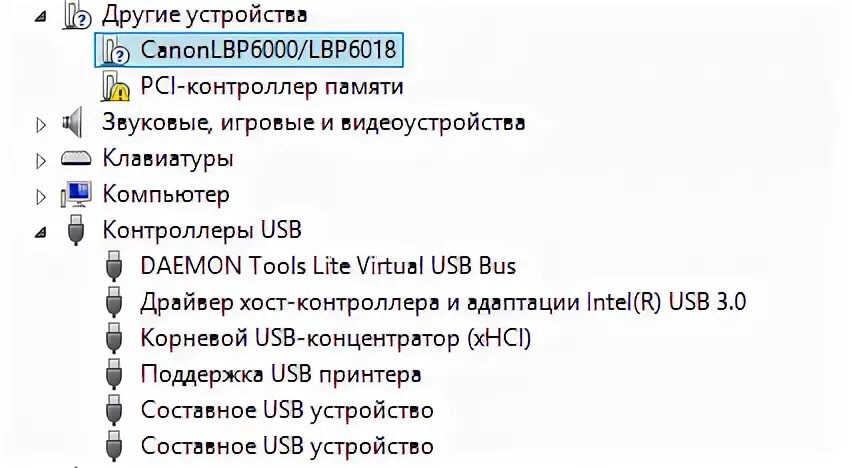 Другие устройства
CanonLBP6000/LBP6018
PCI-контроллер памяти
Звуковые, игровые и видеоустройства
Клавиатуры
Компьютер
Контроллеры USB
DAEMON Tools Lite Virtual USB Bus
Драйвер хост-контроллера и адаптации Intel(R) USB 3.0
Корневой USB-концентратор (xHCI)
Поддержка USB принтера
Составное USB устройство
Составное USB устройство